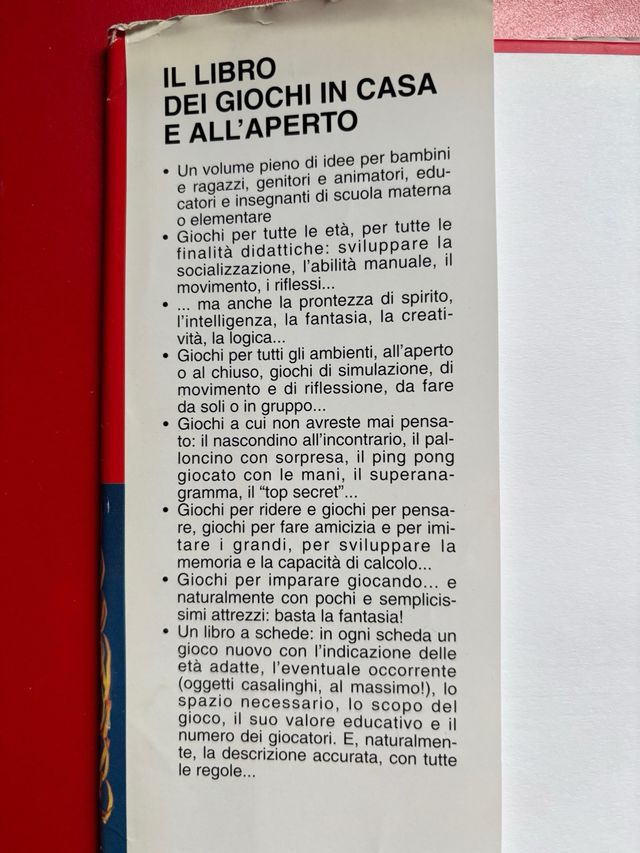 IL LIBRO
DEI GIOCHI IN CASA
E ALL'APERTO

• Un volume pieno di idee per bambini e ragazzi, genitori e animatori, educatori e insegnanti di scuola materna o elementare
• Giochi per tutte le età, per tutte le finalità didattiche: sviluppare la socializzazione, l'abilità manuale, il movimento, i riflessi...
• ... ma anche la prontezza di spirito, l'intelligenza, la fantasia, la creatività, la logica...
• Giochi per tutti gli ambienti, all'aperto o al chiuso, giochi di simulazione, di movimento e di riflessione, da fare da soli o in gruppo...
• Giochi a cui non avreste mai pensato: il nascondino all'incontrario, il palloncino con sorpresa, il ping pong giocato con le mani, il superanagramma, il "top secret"...
• Giochi per ridere e giochi per pensare, giochi per fare amicizia e per imitare i grandi, per sviluppare la memoria e la capacità di calcolo...
• Giochi per imparare giocando... e naturalmente con pochi e semplicissimi attrezzi: basta la fantasia!
• Un libro a schede: in ogni scheda un gioco nuovo con l'indicazione delle età adatte, l'eventuale occorrente (oggetti casalinghi, al massimo!), lo spazio necessario, lo scopo del gioco, il suo valore educativo e il numero dei giocatori. E, naturalmente, la descrizione accurata, con tutte le regole...